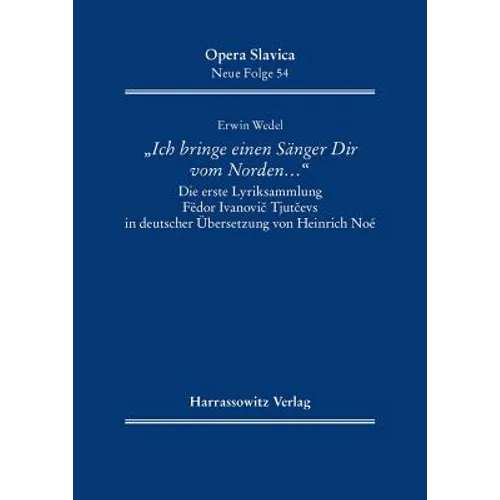 Opera Slavica
Neue Folge 54

Erwin Wedel

„Ich bringe einen Sänger Dir vom Norden…“

Die erste Lyriksammlung Fëdor Ivanovič Tjutčevs in deutscher Übersetzung von Heinrich Noé

Harrassowitz Verlag